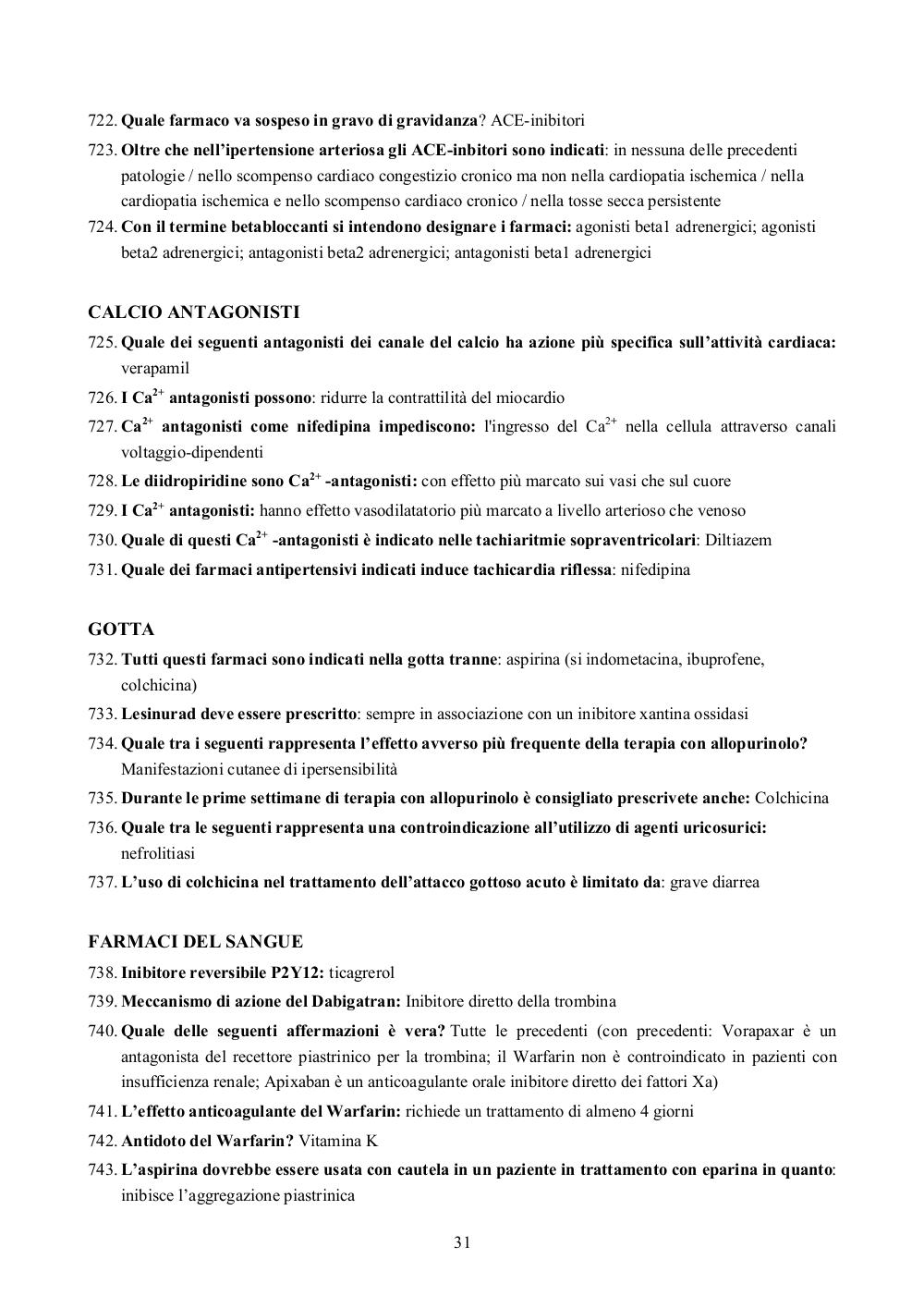 722. Quale farmaco va sospeso in gravo di gravidanza? ACE-inibitori

723. Oltre che nell'ipertensione arteriosa gli ACE-inbitori sono indicati: in nessuna delle precedenti patologie / nello scompenso cardiaco congestizio cronico ma non nella cardiopatia ischemica / nella cardiopatia ischemica e nello scompenso cardiaco cronico / nella tosse secca persistente

724. Con il termine betabloccanti si intendono designare i farmaci: agonisti beta1 adrenergici; agonisti beta2 adrenergici; antagonisti beta2 adrenergici; antagonisti beta1 adrenergici

CALCIO ANTAGONISTI

725. Quale dei seguenti antagonisti dei canale del calcio ha azione più specifica sull'attività cardiaca: verapamil

726. I $Ca^{2+}$ antagonisti possono: ridurre la contrattilità del miocardio

727. $Ca^{2+}$ antagonisti come nifedipina impediscono: l'ingresso del $Ca^{2+}$ nella cellula attraverso canali voltaggio-dipendenti

728. Le diidropiridine sono $Ca^{2+}$ -antagonisti: con effetto più marcato sui vasi che sul cuore

729. I $Ca^{2+}$ antagonisti: hanno effetto vasodilatatorio più marcato a livello arterioso che venoso

730. Quale di questi $Ca^{2+}$ -antagonisti è indicato nelle tachiaritmie sopraventricolari: Diltiazem

731. Quale dei farmaci antipertensivi indicati induce tachicardia riflessa: nifedipina

GOTTA

732. Tutti questi farmaci sono indicati nella gotta tranne: aspirina (si indometacina, ibuprofene, colchicina)

733. Lesinurad deve essere prescritto: sempre in associazione con un inibitore xantina ossidasi

734. Quale tra i seguenti rappresenta l'effetto avverso più frequente della terapia con allopurinolo? Manifestazioni cutanee di ipersensibilità

735. Durante le prime settimane di terapia con allopurinolo è consigliato prescrivete anche: Colchicina

736. Quale tra le seguenti rappresenta una controindicazione all'utilizzo di agenti uricosurici: nefrolitiasi

737. L'uso di colchicina nel trattamento dell'attacco gottoso acuto è limitato da: grave diarrea

FARMACI DEL SANGUE

738. Inibitore reversibile P2Y12: ticagrerol

739. Meccanismo di azione del Dabigatran: Inibitore diretto della trombina

740. Quale delle seguenti affermazioni è vera? Tutte le precedenti (con precedenti: Vorapaxar è un antagonista del recettore piastrinico per la trombina; il Warfarin non è controindicato in pazienti con insufficienza renale; Apixaban è un anticoagulante orale inibitore diretto dei fattori Xa)

741. L'effetto anticoagulante del Warfarin: richiede un trattamento di almeno 4 giorni

742. Antidoto del Warfarin? Vitamina K

743. L'aspirina dovrebbe essere usata con cautela in un paziente in trattamento con eparina in quanto: inibisce l'aggregazione piastrinica

31